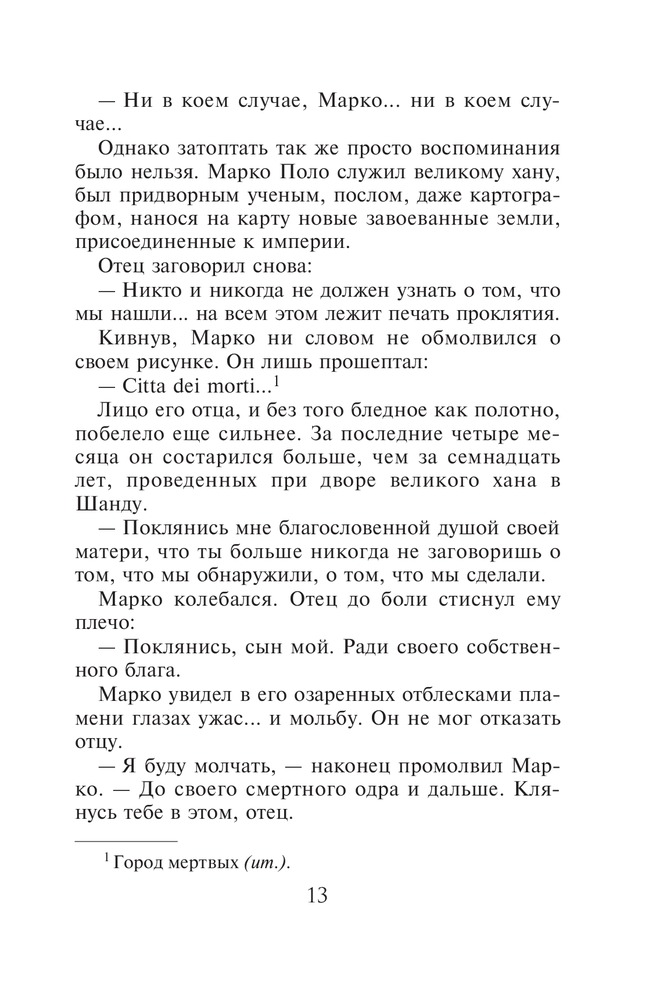 — Ни в коем случае, Марко... ни в коем случае...

Однако затоптать так же просто воспоминания было нельзя. Марко Поло служил великому хану, был придворным ученым, послом, даже картографом, нанося на карту новые завоеванные земли, присоединенные к империи.

Отец заговорил снова:

— Никто и никогда не должен узнать о том, что мы нашли... на всем этом лежит печать проклятия.

Кивнув, Марко ни словом не обмолвился о своем рисунке. Он лишь прошептал:

— Citta dei morti...$^1$

Лицо его отца, и без того бледное как полотно, побелело еще сильнее. За последние четыре месяца он состарился больше, чем за семнадцать лет, проведенных при дворе великого хана в Шанду.

— Поклянись мне благословенной душой своей матери, что ты больше никогда не заговоришь о том, что мы обнаружили, о том, что мы сделали.

Марко колебался. Отец до боли стиснул ему плечо:

— Поклянись, сын мой. Ради своего собственного блага.

Марко увидел в его озаренных отблесками пламени глазах ужас... и мольбу. Он не мог отказать отцу.

— Я буду молчать, — наконец промолвил Марко. — До своего смертного одра и дальше. Клянусь тебе в этом, отец.

$^1$ Город мертвых (ит.).

13